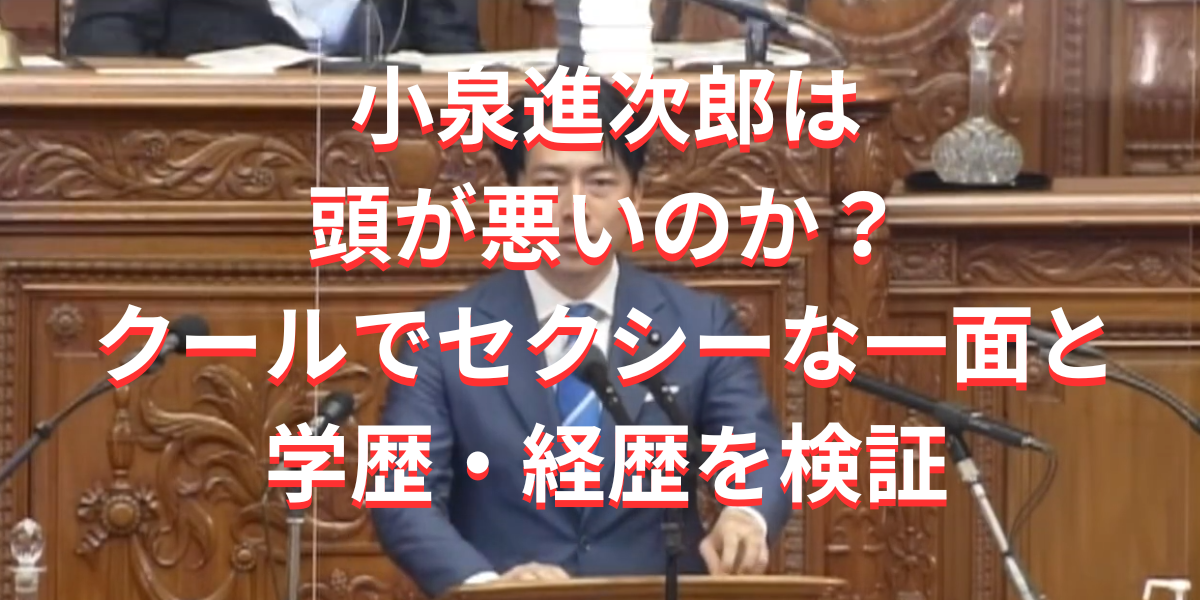 小泉進次郎は
頭が悪いのか？
クールでセクシーな一面と
学歴・経歴を検証